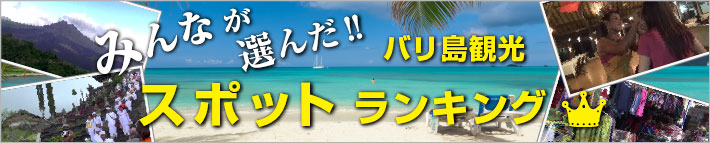 みんなが選んだ!!
バリ島観光
スポット ランキング